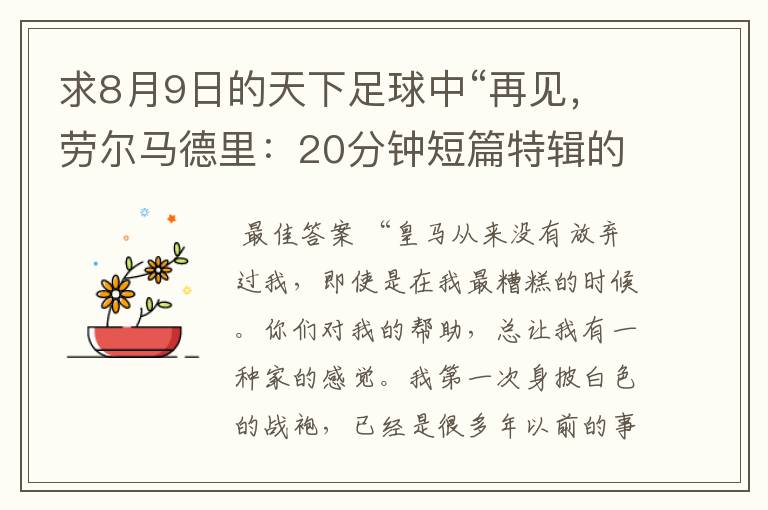 求8月9日的天下足球中“再见，劳尔马德里：20分钟短篇特辑的

最佳答案 “皇马从来没有放弃过我，即使是在我最糟糕的时候。你们对我的帮助，总让我有一种家的感觉。我第一次身披白色的战袍，已经是很多年以前的事